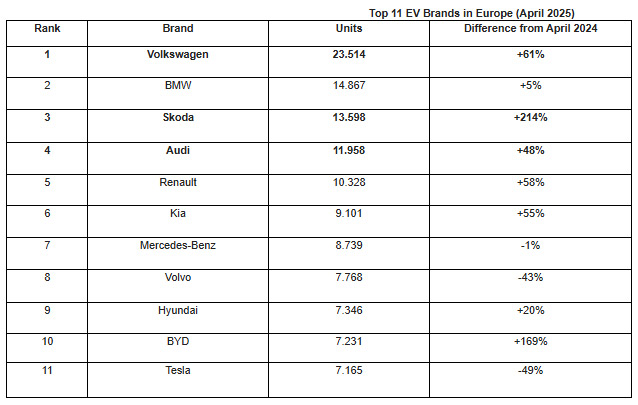 Top 11 EV Brands in Europe (April 2025)

| Rank | Brand | Units | Difference from April 2024 |
|---|---|---|---|
| 1 | Volkswagen | 23.514 | +61% |
| 2 | BMW | 14.867 | +5% |
| 3 | Skoda | 13.598 | +214% |
| 4 | Audi | 11.958 | +48% |
| 5 | Renault | 10.328 | +58% |
| 6 | Kia | 9.101 | +55% |
| 7 | Mercedes-Benz | 8.739 | -1% |
| 8 | Volvo | 7.768 | -43% |
| 9 | Hyundai | 7.346 | +20% |
| 10 | BYD | 7.231 | +169% |
| 11 | Tesla | 7.165 | -49% |